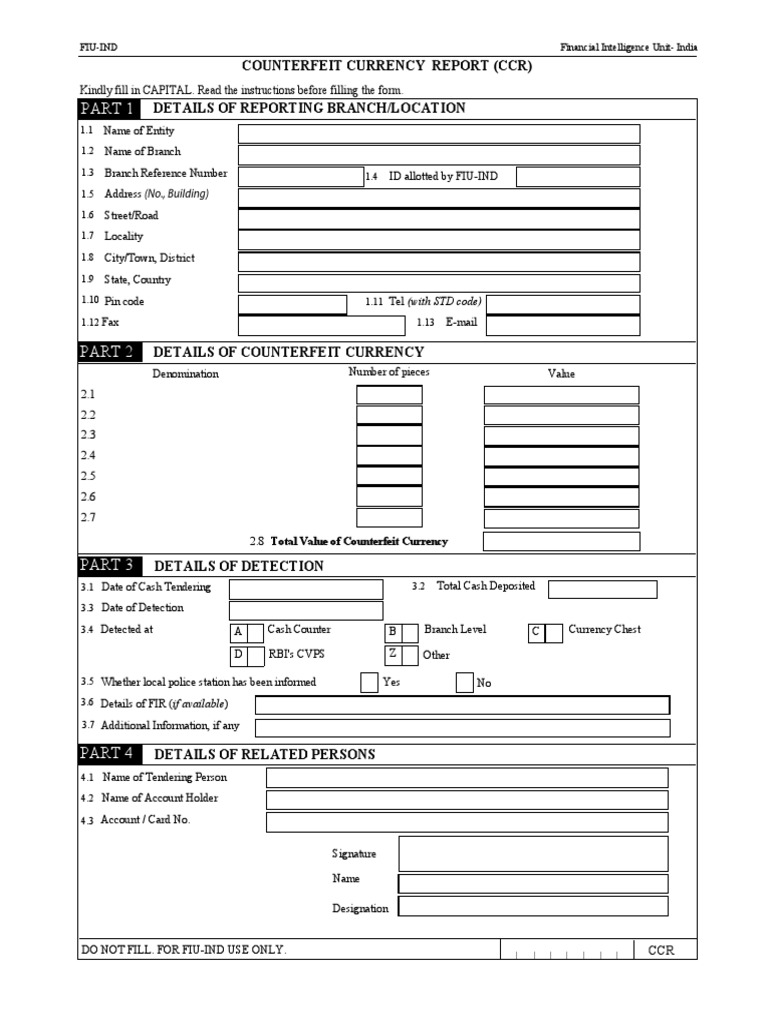 FIU-IND

Financial Intelligence Unit- India

COUNTERFEIT CURRENCY REPORT (CCR)

Kindly fill in CAPITAL. Read the instructions before filling the form.

PART 1 DETAILS OF REPORTING BRANCH/LOCATION

1.1 Name of Entity
1.2 Name of Branch
1.3 Branch Reference Number
1.4 ID allotted by FIU-IND
1.5 Address (No., Building)
1.6 Street/Road
1.7 Locality
1.8 City/Town, District
1.9 State, Country
1.10 Pin code
1.11 Tel (with STD code)
1.12 Fax
1.13 E-mail

PART 2 DETAILS OF COUNTERFEIT CURRENCY

Denomination Number of pieces Value

2.1
2.2
2.3
2.4
2.5
2.6
2.7

2.8 Total Value of Counterfeit Currency

PART 3 DETAILS OF DETECTION

3.1 Date of Cash Tendering
3.2 Total Cash Deposited
3.3 Date of Detection
3.4 Detected at A Cash Counter B Branch Level C Currency Chest
D RBI's CVPS Z Other
3.5 Whether local police station has been informed Yes No
3.6 Details of FIR (if available)
3.7 Additional Information, if any

PART 4 DETAILS OF RELATED PERSONS

4.1 Name of Tendering Person
4.2 Name of Account Holder
4.3 Account / Card No.

Signature
Name
Designation

DO NOT FILL. FOR FIU-IND USE ONLY. CCR